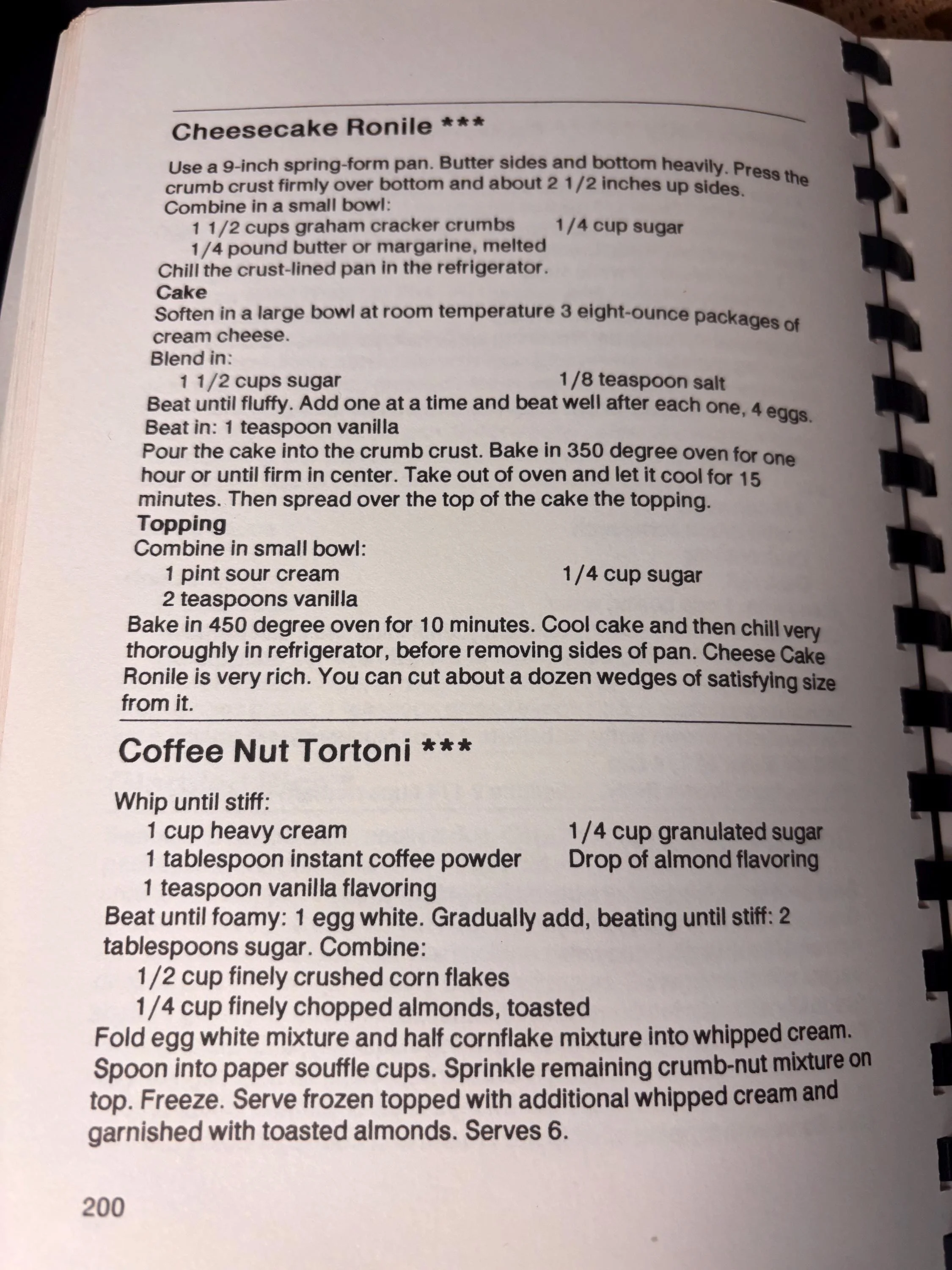 Cheesecake Ronile ***

Use a 9-inch spring-form pan. Butter sides and bottom heavily. Press the crumb crust firmly over bottom and about 2 1/2 inches up sides.
Combine in a small bowl:
1 1/2 cups graham cracker crumbs     1/4 cup sugar
1/4 pound butter or margarine, melted
Chill the crust-lined pan in the refrigerator.

Cake
Soften in a large bowl at room temperature 3 eight-ounce packages of cream cheese.
Blend in:
1 1/2 cups sugar     1/8 teaspoon salt
Beat until fluffy. Add one at a time and beat well after each one, 4 eggs.
Beat in: 1 teaspoon vanilla
Pour the cake into the crumb crust. Bake in 350 degree oven for one hour or until firm in center. Take out of oven and let it cool for 15 minutes. Then spread over the top of the cake the topping.

Topping
Combine in small bowl:
1 pint sour cream     1/4 cup sugar
2 teaspoons vanilla
Bake in 450 degree oven for 10 minutes. Cool cake and then chill very thoroughly in refrigerator, before removing sides of pan. Cheese Cake Ronile is very rich. You can cut about a dozen wedges of satisfying size from it.

Coffee Nut Tortoni ***

Whip until stiff:
1 cup heavy cream     1/4 cup granulated sugar
1 tablespoon instant coffee powder     Drop of almond flavoring
1 teaspoon vanilla flavoring
Beat until foamy: 1 egg white. Gradually add, beating until stiff: 2 tablespoons sugar. Combine:
1/2 cup finely crushed corn flakes
1/4 cup finely chopped almonds, toasted
Fold egg white mixture and half cornflake mixture into whipped cream. Spoon into paper souffle cups. Sprinkle remaining crumb-nut mixture on top. Freeze. Serve frozen topped with additional whipped cream and garnished with toasted almonds. Serves 6.

200